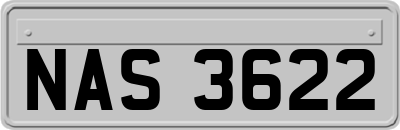 NAS 3622